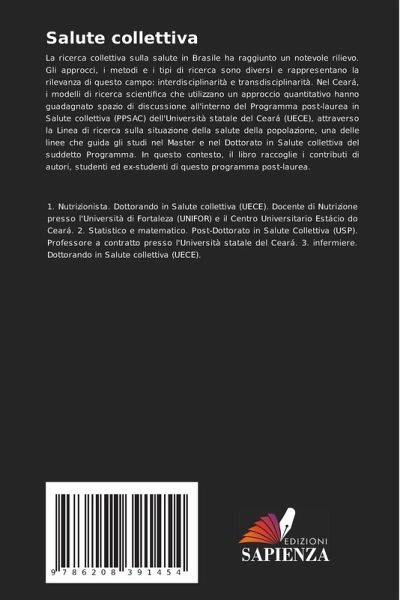 Salute collettiva

La ricerca collettiva sulla salute in Brasile ha raggiunto un notevole rilievo. Gli approcci, i metodi e i tipi di ricerca sono diversi e rappresentano la rilevanza di questo campo: interdisciplinarità e transdisciplinarità. Nel Ceará, i modelli di ricerca scientifica che utilizzano un approccio quantitativo hanno guadagnato spazio di discussione all'interno del Programma post-laurea in Salute collettiva (PPSAC) dell'Università statale del Ceará (UECE), attraverso la Linea di ricerca sulla situazione della salute della popolazione, una delle linee che guida gli studi nel Master e nel Dottorato in Salute collettiva del suddetto Programma. In questo contesto, il libro raccoglie i contributi di autori, studenti ed ex-studenti di questo programma post-laurea.

1. Nutrizionista. Dottorando in Salute collettiva (UECE). Docente di Nutrizione presso l'Università di Fortaleza (UNIFOR) e il Centro Universitario Estácio do Ceará. 2. Statistico e matematico. Post-Dottorato in Salute Collettiva (USP). Professore a contratto presso l'Università statale del Ceará. 3. infermiere. Dottorando in Salute collettiva (UECE).

9 786208 391454

EDIZIONI
SAPIENZA